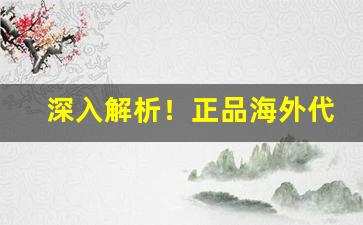 深入解析！正品海外代